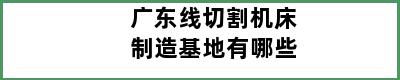 广东线切割机床
制造基地有哪些